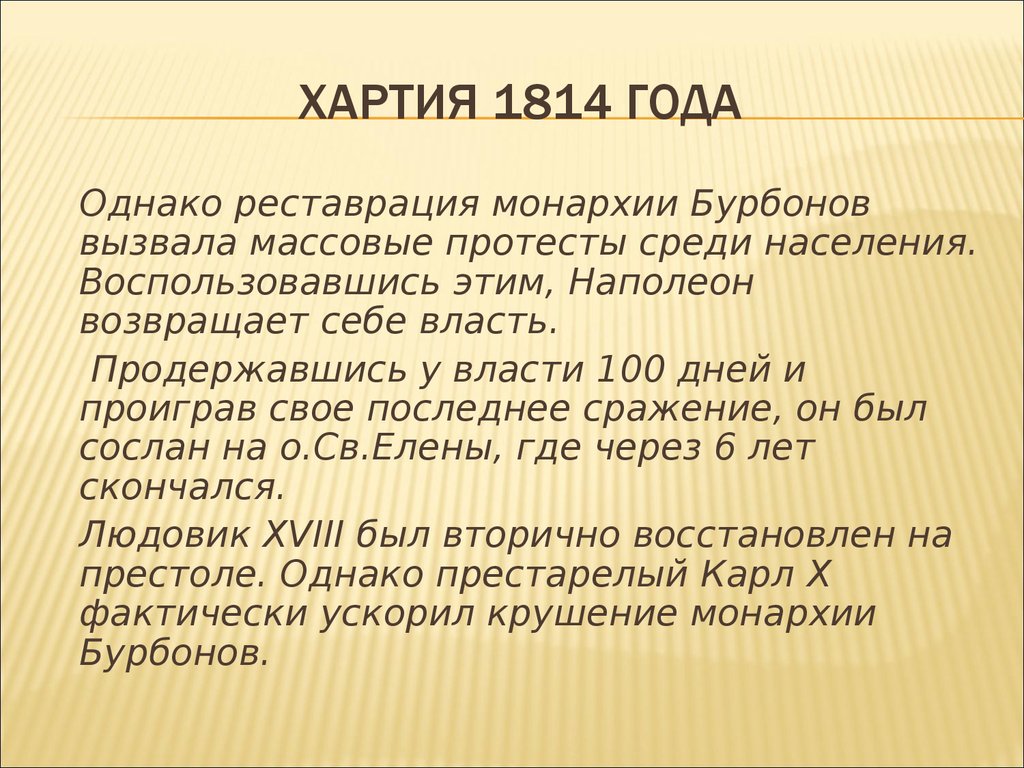 ХАРТИЯ 1814 ГОДА

Однако реставрация монархии Бурбонов вызвала массовые протесты среди населения. Воспользовавшись этим, Наполеон возвращает себе власть.

Продержавшись у власти 100 дней и проиграв свое последнее сражение, он был сослан на о.Св.Елены, где через 6 лет скончался.

Людовик XVIII был вторично восстановлен на престоле. Однако престарелый Карл X фактически ускорил крушение монархии Бурбонов.